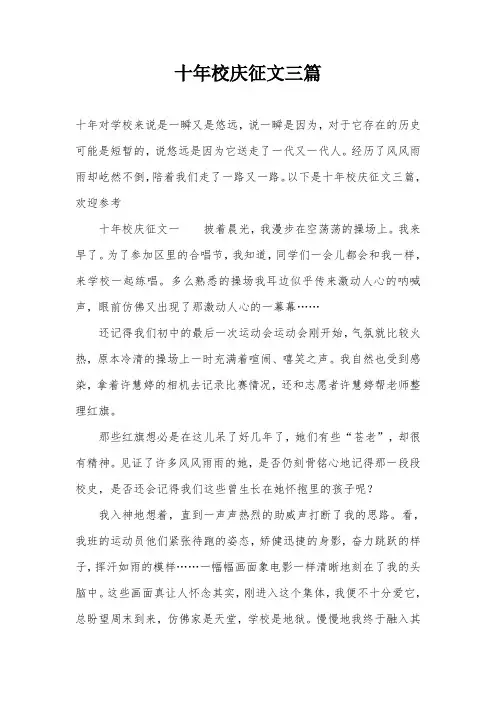 十年校庆征文三篇

十年对学校来说是一瞬又是悠远，说一瞬是因为，对于它存在的历史可能是短暂的，说悠远是因为它送走了一代又一代人。经历了风风雨雨却屹然不倒，陪着我们走了一路又一路。以下是十年校庆征文三篇，欢迎参考

十年校庆征文一　　披着晨光，我漫步在空荡荡的操场上。我来早了。为了参加区里的合唱节，我知道，同学们一会儿都会和我一样，来学校一起练唱。多么熟悉的操场我耳边似乎传来激动人心的呐喊声，眼前仿佛又出现了那激动人心的一幕幕……

还记得我们初中的最后一次运动会运动会刚开始，气氛就比较火热，原本冷清的操场上一时充满着喧闹、嘻笑之声。我自然也受到感染，拿着许慧婷的相机去记录比赛情况，还和志愿者许慧婷帮老师整理红旗。

那些红旗想必是在这儿呆了好几年了，她们有些“苍老”，却很有精神。见证了许多风风雨雨的她，是否仍刻骨铭心地记得那一段段校史，是否还会记得我们这些曾生长在她怀抱里的孩子呢？

我入神地想着，直到一声声热烈的助威声打断了我的思路。看，我班的运动员他们紧张待跑的姿态，矫健迅捷的身影，奋力跳跃的样子，挥汗如雨的模样……一幅幅画面象电影一样清晰地刻在了我的头脑中。这些画面真让人怀念其实，刚进入这个集体，我便不十分爱它，总盼望周末到来，仿佛家是天堂，学校是地狱。慢慢地我终于融入其